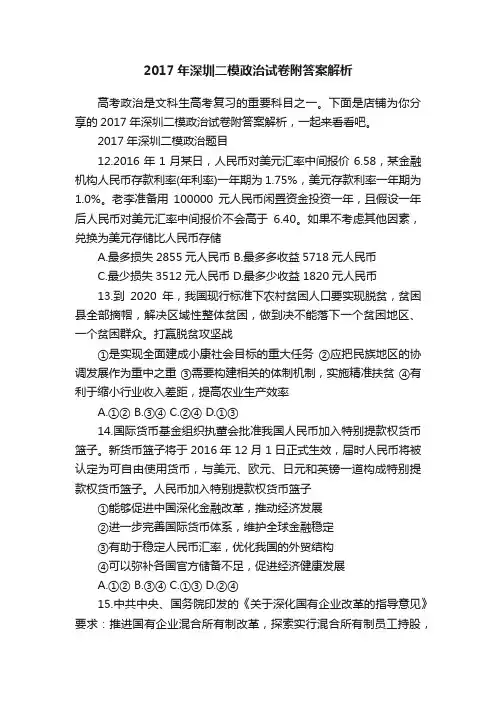 2017 年深圳二模政治试卷附答案解析

高考政治是文科生高考复习的重要科目之一。下面是店铺为你分享的 2017 年深圳二模政治试卷附答案解析，一起来看看吧。

2017 年深圳二模政治题目

12.2016 年 1 月某日，人民币对美元汇率中间报价 6.58，某金融机构人民币存款利率(年利率)一年期为 1.75%，美元存款利率一年期为 1.0%。老李准备用 100000 元人民币闲置资金投资一年，且假设一年后人民币对美元汇率中间报价不会高于 6.40。如果不考虑其他因素，兑换为美元存储比人民币存储

A.最多损失 2855 元人民币 B.最多多收益 5718 元人民币

C.最少损失 3512 元人民币 D.最多少收益 1820 元人民币

13.到 2020 年，我国现行标准下农村贫困人口要实现脱贫，贫困县全部摘帽，解决区域性整体贫困，做到决不能落下一个贫困地区、一个贫困群众。打赢脱贫攻坚战

①是实现全面建成小康社会目标的重大任务 ②应把民族地区的协调发展作为重中之重 ③需要构建相关的体制机制，实施精准扶贫 ④有利于缩小行业收入差距，提高农业生产效率

A.①② B.③④ C.②④ D.①③

14.国际货币基金组织执董会批准我国人民币加入特别提款权货币篮子。新货币篮子将于 2016 年 12 月 1 日正式生效，届时人民币将被认定为可自由使用货币，与美元、欧元、日元和英镑一道构成特别提款权货币篮子。人民币加入特别提款权货币篮子

①能够促进中国深化金融改革，推动经济发展

②进一步完善国际货币体系，维护全球金融稳定

③有助于稳定人民币汇率，优化我国的外贸结构

④可以弥补各国官方储备不足，促进经济健康发展

A.①② B.③④ C.①③ D.②④

15.中共中央、国务院印发的《关于深化国有企业改革的指导意见》要求：推进国有企业混合所有制改革，探索实行混合所有制员工持股，